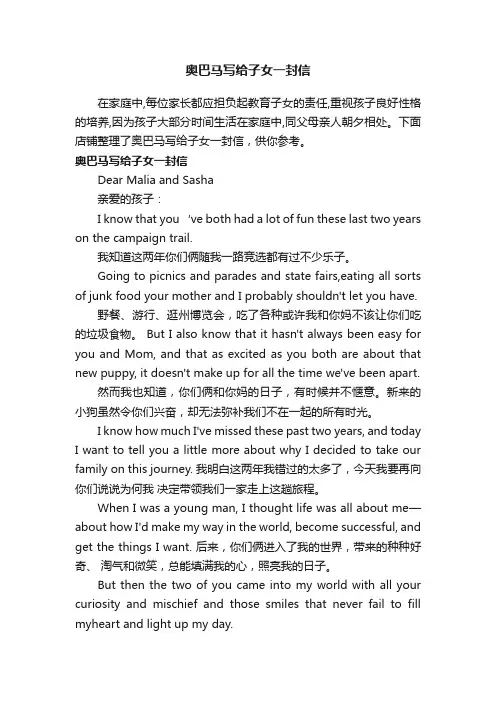 奥巴马写给子女一封信

在家庭中,每位家长都应担负起教育子女的责任,重视孩子良好性格的培养,因为孩子大部分时间生活在家庭中,同父母亲人朝夕相处。下面店铺整理了奥巴马写给子女一封信，供你参考。

奥巴马写给子女一封信

Dear Malia and Sasha

亲爱的孩子：

I know that you 've both had a lot of fun these last two years on the campaign trail.

我知道这两年你们俩随我一路竞选都有过不少乐子。

Going to picnics and parades and state fairs,eating all sorts of junk food your mother and I probably shouldn't let you have.

野餐、游行、逛州博览会，吃了各种或许我和你妈不该让你们吃的垃圾食物。 But I also know that it hasn't always been easy for you and Mom, and that as excited as you both are about that new puppy, it doesn't make up for all the time we've been apart.

然而我也知道，你们俩和你妈的日子，有时候并不惬意。新来的小狗虽然令你们兴奋，却无法弥补我们不在一起的所有时光。

I know how much I've missed these past two years, and today I want to tell you a little more about why I decided to take our family on this journey. 我明白这两年我错过的太多了，今天我要再向你们说说为何我 决定带领我们一家走上这趟旅程。

When I was a young man, I thought life was all about me—about how I'd make my way in the world, become successful, and get the things I want. 后来，你们俩进入了我的世界，带来的种种好奇、 淘气和微笑，总能填满我的心，照亮我的日子。

But then the two of you came into my world with all your curiosity and mischief and those smiles that never fail to fill myheart and light up my day.